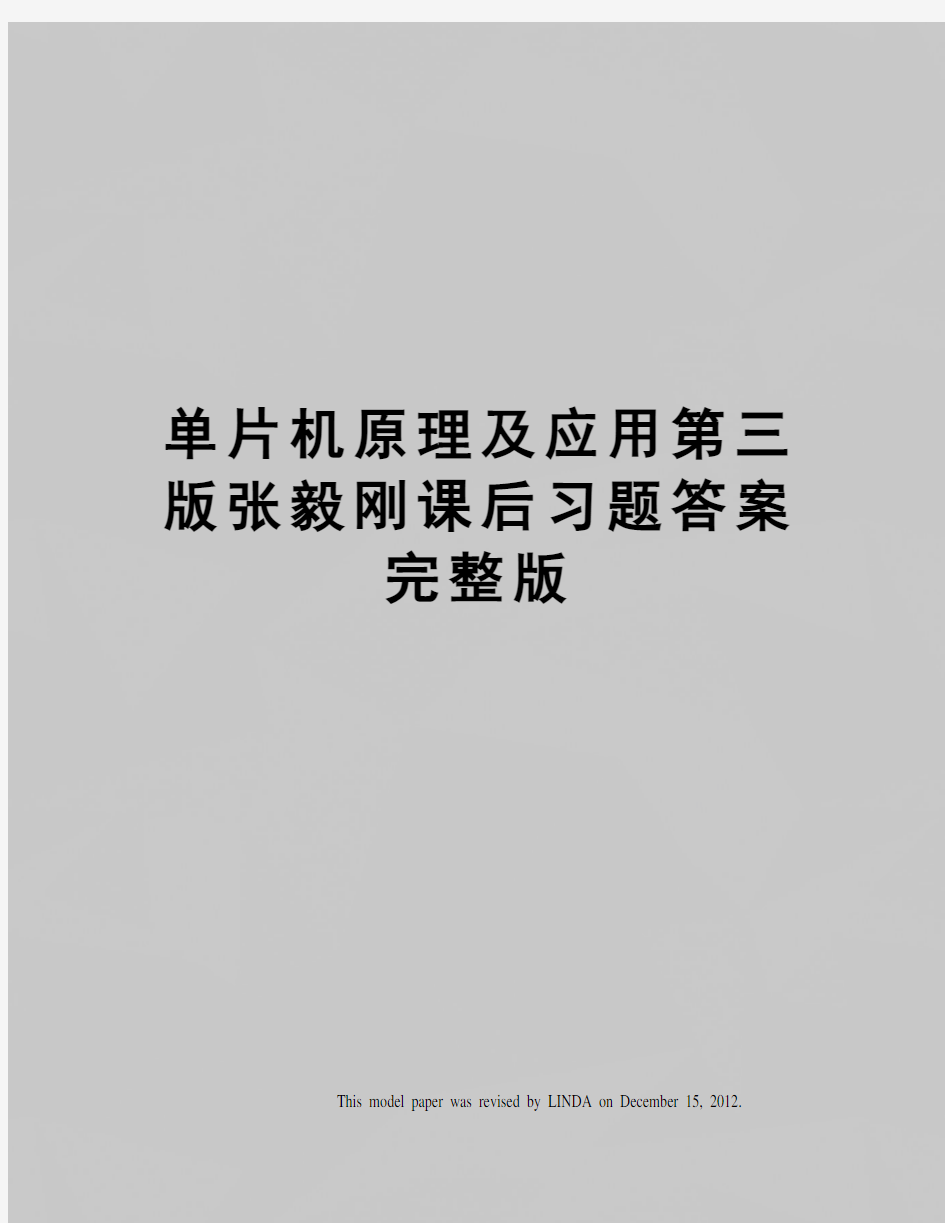 单片机原理及应用第三版张毅刚课后习题答案完整版

This model paper was revised by LINDA on December 15, 2012.